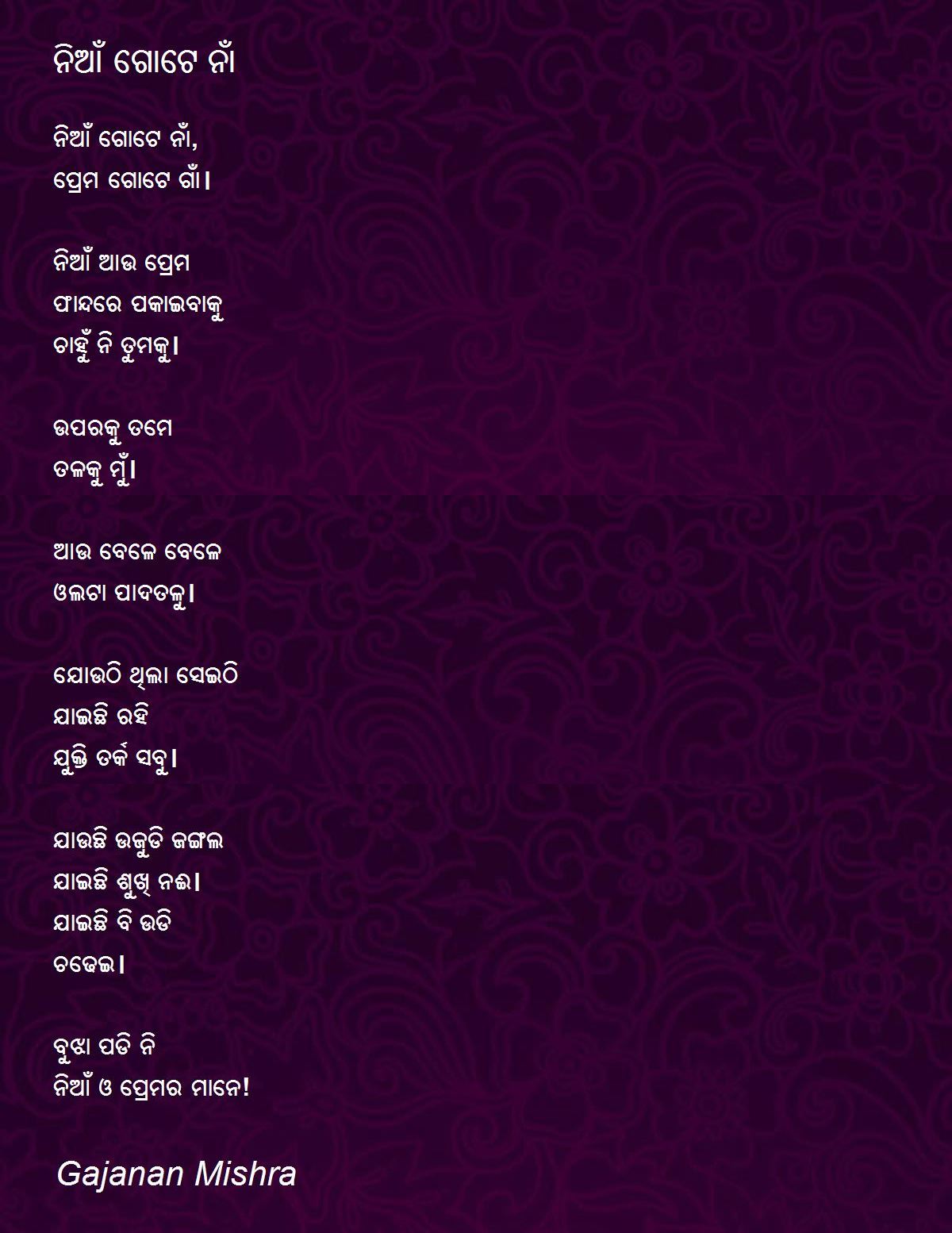 ନିଆଁ ଗୋଟେ ନାଁ

ନିଆଁ ଗୋଟେ ନାଁ,
ପ୍ରେମ ଗୋଟେ ଗାଁ।

ନିଆଁ ଆଉ ପ୍ରେମ
ଫାନ୍ଦରେ ପକାଇବାକୁ
ଚାହୁଁ ନି ତୁମକୁ।

ଉପରକୁ ତମେ
ତଳକୁ ମୁଁ।

ଆଉ ବେଳେ ବେଳେ
ଓଲଟା ପାଦତଳୁ।

ଯୋଉଠି ଥିଲା ସେଇଠି
ଯାଇଛି ରହି
ଯୁକ୍ତି ତର୍କ ସବୁ।

ଯାଉଛି ଉଜୁଡି ଜଙ୍ଗଲ
ଯାଇଛି ଶୁଖି ନଈ।
ଯାଇଛି ବି ଉଡି
ଚଢେଇ।

ବୁଝା ପଡି ନି
ନିଆଁ ଓ ପ୍ରେମର ମାନେ!

Gajanan Mishra